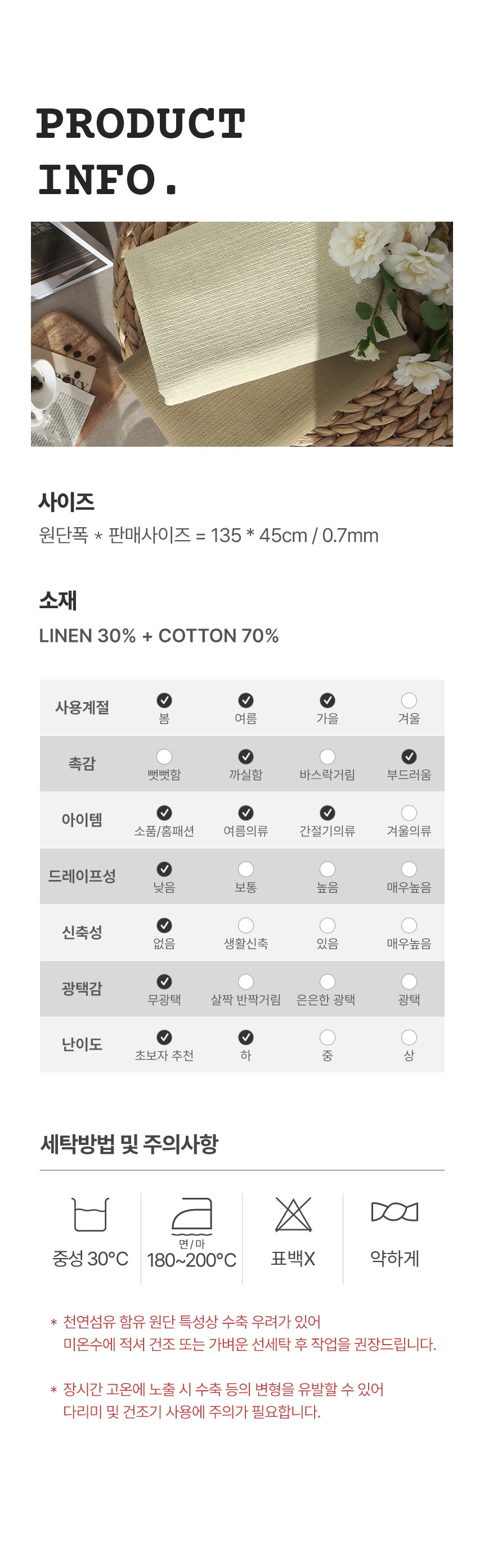 PRODUCT
INFO.

사이즈
원단폭 * 판매사이즈 = 135 * 45cm / 0.7mm

소재
LINEN 30% + COTTON 70%

| 사용계절 | ☑ 봄 | ☑ 여름 | ☑ 가을 | ☐ 겨울 |
|---|---|---|---|---|
| 촉감 | ☐ 뻣뻣함 | ☑ 까실함 | ☐ 바스락거림 | ☑ 부드러움 |
| 아이템 | ☑ 소품/홈패션 | ☑ 여름의류 | ☑ 간절기의류 | ☐ 겨울의류 |
| 드레이프성 | ☑ 낮음 | ☐ 보통 | ☐ 높음 | ☐ 매우높음 |
| 신축성 | ☑ 없음 | ☐ 생활신축 | ☐ 있음 | ☐ 매우높음 |
| 광택감 | ☑ 무광택 | ☐ 살짝 반짝거림 | ☐ 은은한 광택 | ☐ 광택 |
| 난이도 | ☑ 초보자 추천 | ☑ 하 | ☐ 중 | ☐ 상 |

세탁방법 및 주의사항

중성 30°C

면/마
180~200°C

표백X

약하게

* 천연섬유 함유 원단 특성상 수축 우려가 있어 미온수에 적셔 건조 또는 가벼운 선세탁 후 작업을 권장드립니다.

* 장시간 고온에 노출 시 수축 등의 변형을 유발할 수 있어 다리미 및 건조기 사용에 주의가 필요합니다.